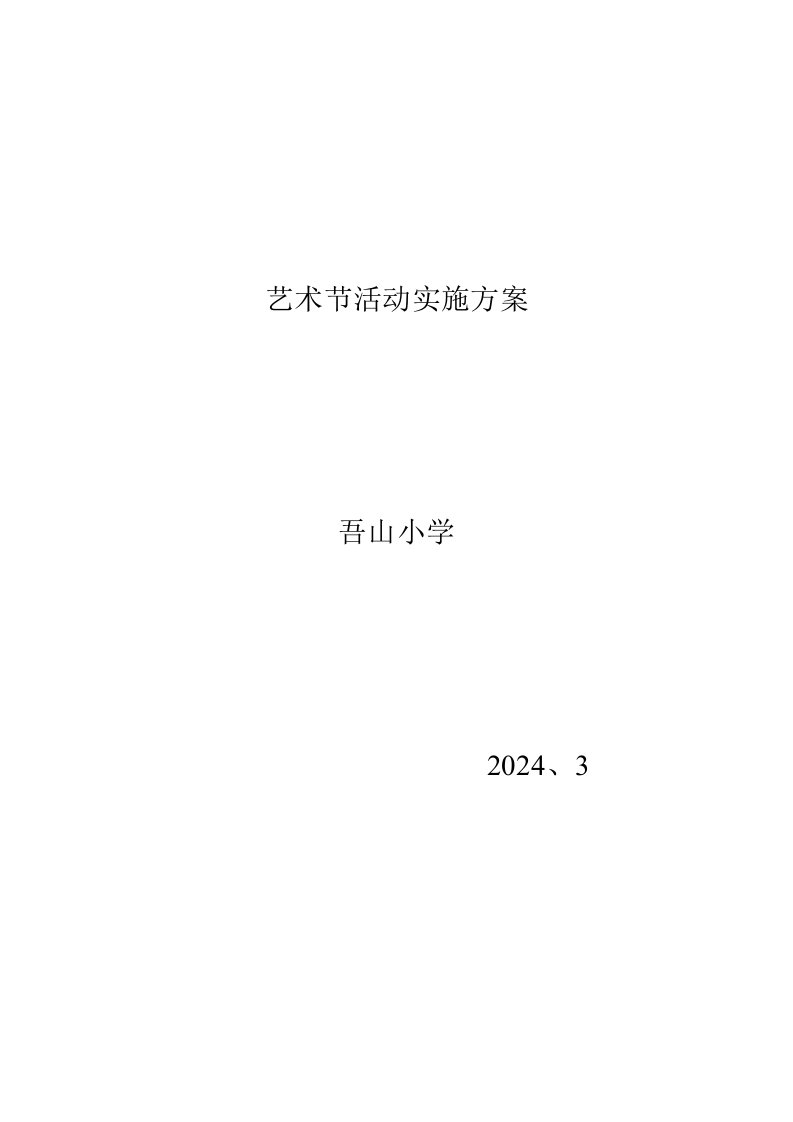 艺术节活动实施方案

吾山小学

2024、3